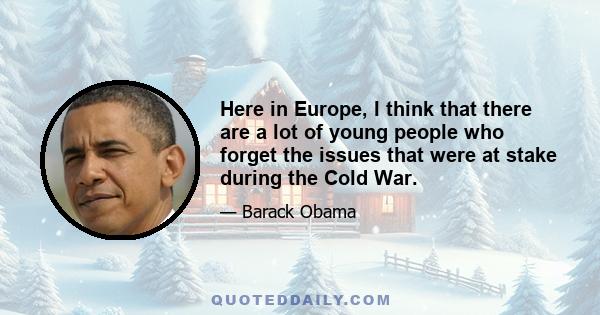 Here in Europe, I think that there are a lot of young people who forget the issues that were at stake during the Cold War.

— Barack Obama

QUOTEDDAILY.COM